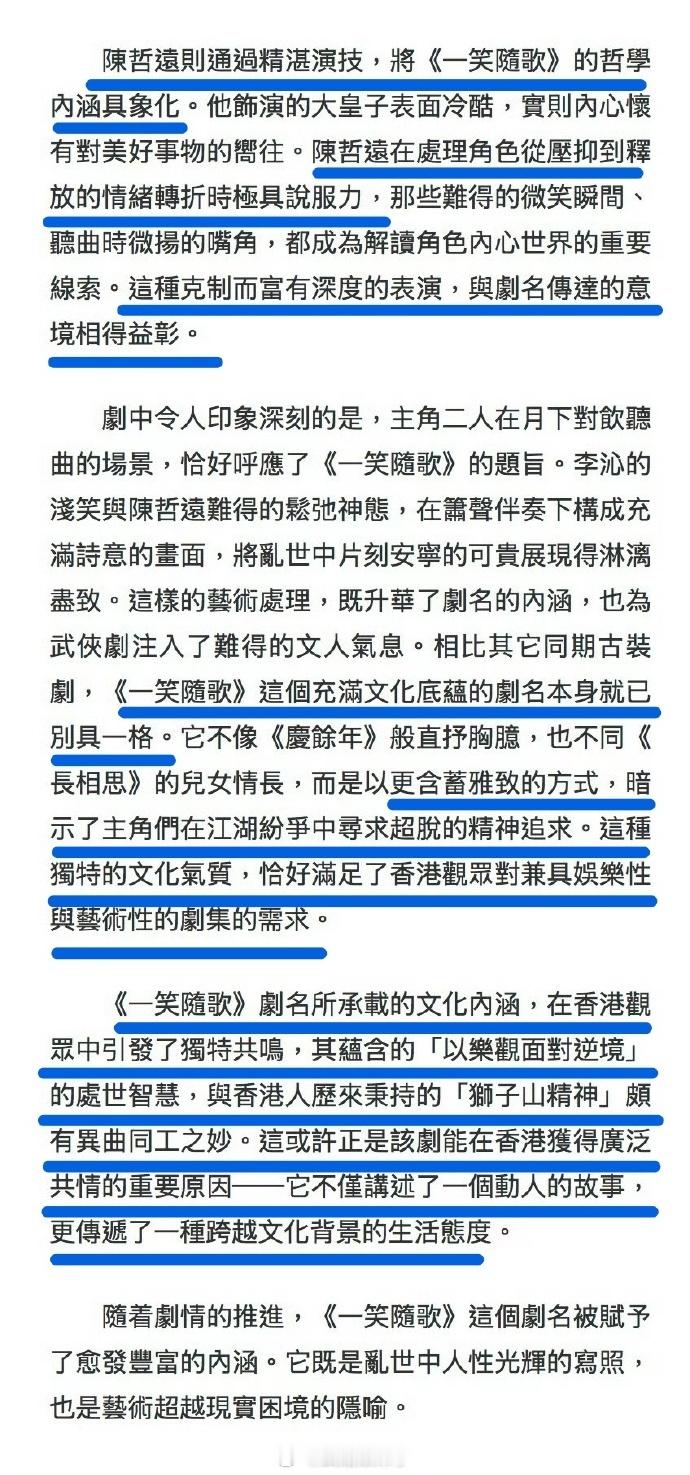 陳哲遠則通過精湛演技，將《一笑隨歌》的哲學內涵具象化。他飾演的大皇子表面冷酷，實則內心懷有對美好事物的嚮往。陳哲遠在處理角色從壓抑到釋放的情緒轉折時極具說服力，那些難得的微笑瞬間、聽曲時微揚的嘴角，都成為解讀角色內心世界的重要線索。這種克制而富有深度的表演，與劇名傳達的意境相得益彰。

劇中令人印象深刻的是，主角二人在月下對飲聽曲的場景，恰好呼應了《一笑隨歌》的題旨。李沁的淺笑與陳哲遠難得的鬆弛神態，在簫聲伴奏下構成充滿詩意的畫面，將亂世中片刻安寧的可貴展現得淋漓盡致。這樣的藝術處理，既升華了劇名的內涵，也為武俠劇注入了難得的文人氣息。相比其它同期古裝劇，《一笑隨歌》這個充滿文化底蘊的劇名本身就已別具一格。它不像《慶餘年》般直抒胸臆，也不同《長相思》的兒女情長，而是以更含蓄雅致的方式，暗示了主角們在江湖紛爭中尋求超脫的精神追求。這種獨特的文化氣質，恰好滿足了香港觀眾對兼具娛樂性與藝術性的劇集的需求。

《一笑隨歌》劇名所承載的文化內涵，在香港觀眾中引發了獨特共鳴，其蘊含的「以樂觀面對逆境」的處世智慧，與香港人歷來秉持的「獅子山精神」頗有異曲同工之妙。這或許正是該劇能在香港獲得廣泛共情的重要原因——它不僅講述了一個動人的故事，更傳遞了一種跨越文化背景的生活態度。

隨着劇情的推進，《一笑隨歌》這個劇名被賦予了愈發豐富的內涵。它既是亂世中人性光輝的寫照，也是藝術超越現實困境的隱喻。